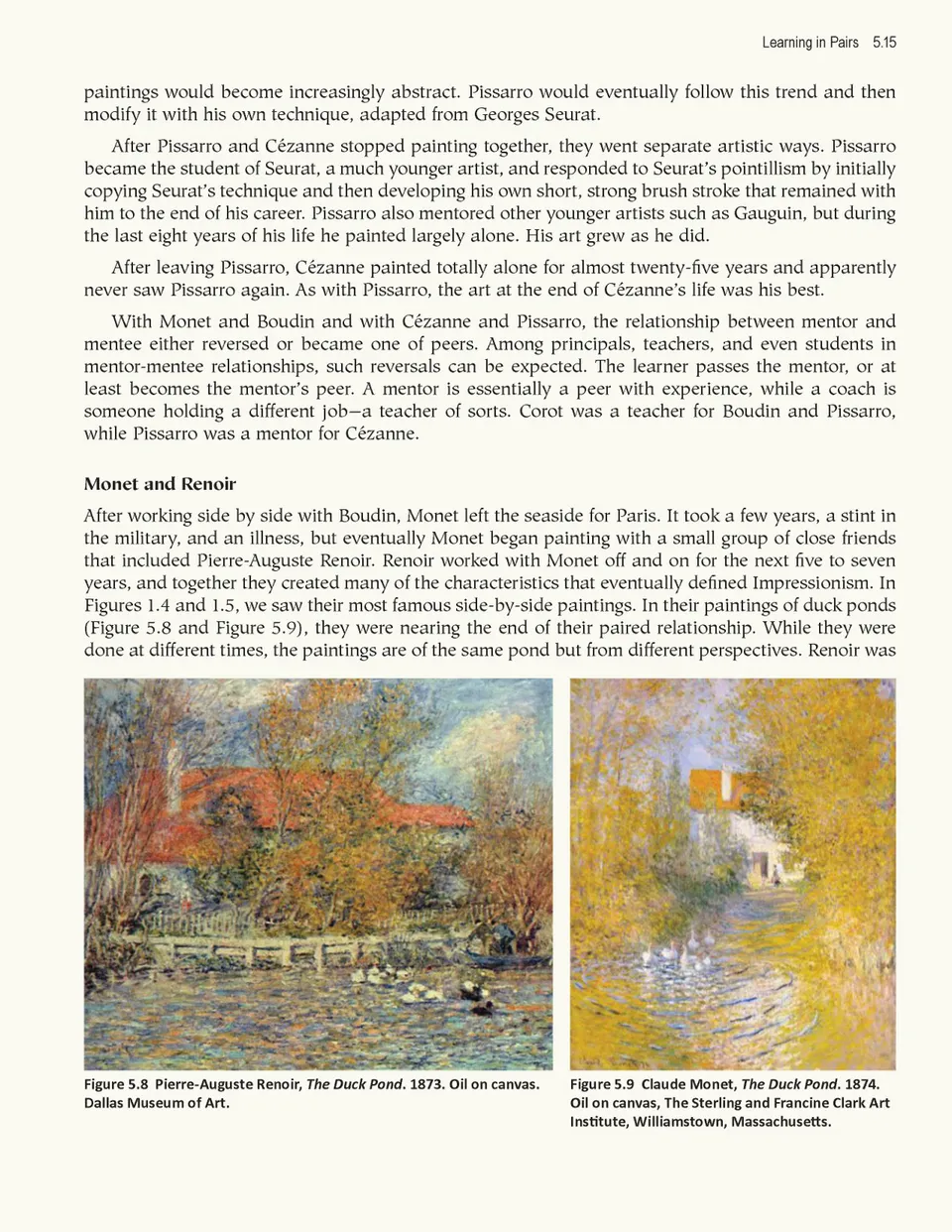 Learning in Pairs 5.15

paintings would become increasingly abstract. Pissarro would eventually follow this trend and then modify it with his own technique, adapted from Georges Seurat.

After Pissarro and Cézanne stopped painting together, they went separate artistic ways. Pissarro became the student of Seurat, a much younger artist, and responded to Seurat's pointillism by initially copying Seurat's technique and then developing his own short, strong brush stroke that remained with him to the end of his career. Pissarro also mentored other younger artists such as Gauguin, but during the last eight years of his life he painted largely alone. His art grew as he did.

After leaving Pissarro, Cézanne painted totally alone for almost twenty-five years and apparently never saw Pissarro again. As with Pissarro, the art at the end of Cézanne's life was his best.

With Monet and Boudin and with Cézanne and Pissarro, the relationship between mentor and mentee either reversed or became one of peers. Among principals, teachers, and even students in mentor-mentee relationships, such reversals can be expected. The learner passes the mentor, or at least becomes the mentor's peer. A mentor is essentially a peer with experience, while a coach is someone holding a different job—a teacher of sorts. Corot was a teacher for Boudin and Pissarro, while Pissarro was a mentor for Cézanne.

Monet and Renoir

After working side by side with Boudin, Monet left the seaside for Paris. It took a few years, a stint in the military, and an illness, but eventually Monet began painting with a small group of close friends that included Pierre-Auguste Renoir. Renoir worked with Monet off and on for the next five to seven years, and together they created many of the characteristics that eventually defined Impressionism. In Figures 1.4 and 1.5, we saw their most famous side-by-side paintings. In their paintings of duck ponds (Figure 5.8 and Figure 5.9), they were nearing the end of their paired relationship. While they were done at different times, the paintings are of the same pond but from different perspectives. Renoir was

Figure 5.8 Pierre-Auguste Renoir, The Duck Pond. 1873. Oil on canvas. Dallas Museum of Art.

Figure 5.9 Claude Monet, The Duck Pond. 1874. Oil on canvas, The Sterling and Francine Clark Art Institute, Williamstown, Massachusetts.